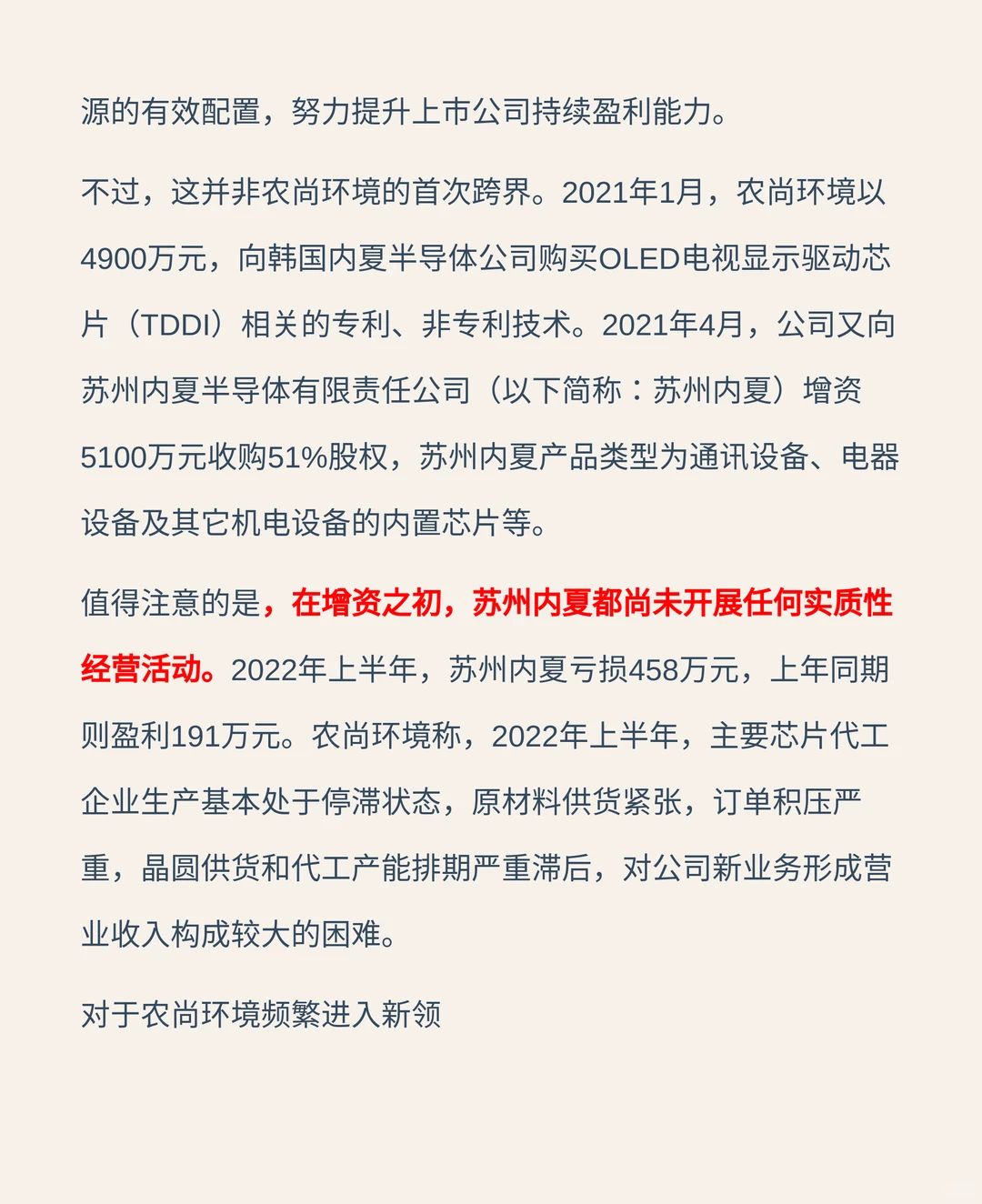 源的有效配置，努力提升上市公司持续盈利能力。

不过，这并非农尚环境的首次跨界。2021年1月，农尚环境以4900万元，向韩国内夏半导体公司购买OLED电视显示驱动芯片（TDDI）相关的专利、非专利技术。2021年4月，公司又向苏州内夏半导体有限责任公司（以下简称：苏州内夏）增资5100万元收购51%股权，苏州内夏产品类型为通讯设备、电器设备及其它机电设备的内置芯片等。

值得注意的是，在增资之初，苏州内夏都尚未开展任何实质性经营活动。2022年上半年，苏州内夏亏损458万元，上年同期则盈利191万元。农尚环境称，2022年上半年，主要芯片代工企业生产基本处于停滞状态，原材料供货紧张，订单积压严重，晶圆供货和代工产能排期严重滞后，对公司新业务形成营业收入构成较大的困难。

对于农尚环境频繁进入新领